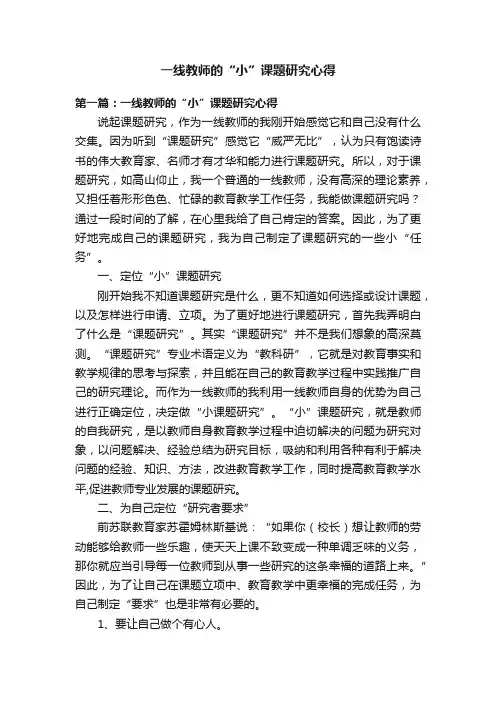 一线教师的“小”课题研究心得

第一篇：一线教师的“小”课题研究心得

说起课题研究，作为一线教师的我刚开始感觉它和自己没有什么交集。因为听到“课题研究”感觉它“威严无比”，认为只有饱读诗书的伟大教育家、名师才有才华和能力进行课题研究。所以，对于课题研究，如高山仰止，我一个普通的一线教师，没有高深的理论素养，又担任着形形色色、忙碌的教育教学工作任务，我能做课题研究吗？通过一段时间的了解，在心里我给了自己肯定的答案。因此，为了更好地完成自己的课题研究，我为自己制定了课题研究的一些小“任务”。

一、定位“小”课题研究

刚开始我不知道课题研究是什么，更不知道如何选择或设计课题，以及怎样进行申请、立项。为了更好地进行课题研究，首先我弄明白了什么是“课题研究”。其实“课题研究”并不是我们想象的高深莫测。“课题研究”专业术语定义为“教科研”，它就是对教育事实和教学规律的思考与探索，并且能在自己的教育教学过程中实践推广自己的研究理论。而作为一线教师的我利用一线教师自身的优势为自己进行正确定位，决定做“小课题研究”。“小”课题研究，就是教师的自我研究，是以教师自身教育教学过程中迫切解决的问题为研究对象，以问题解决、经验总结为研究目标，吸纳和利用各种有利于解决问题的经验、知识、方法，改进教育教学工作，同时提高教育教学水平,促进教师专业发展的课题研究。

二、为自己定位“研究者要求”

前苏联教育家苏霍姆林斯基说：“如果你（校长）想让教师的劳动能够给教师一些乐趣，使天天上课不致变成一种单调乏味的义务，那你就应当引导每一位教师到从事一些研究的这条幸福的道路上来。”因此，为了让自己在课题立项中、教育教学中更幸福的完成任务，为自己制定“要求”也是非常有必要的。

1、要让自己做个有心人。